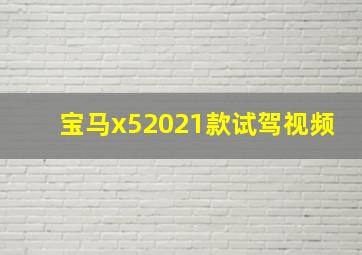 宝马x52021款试驾视频